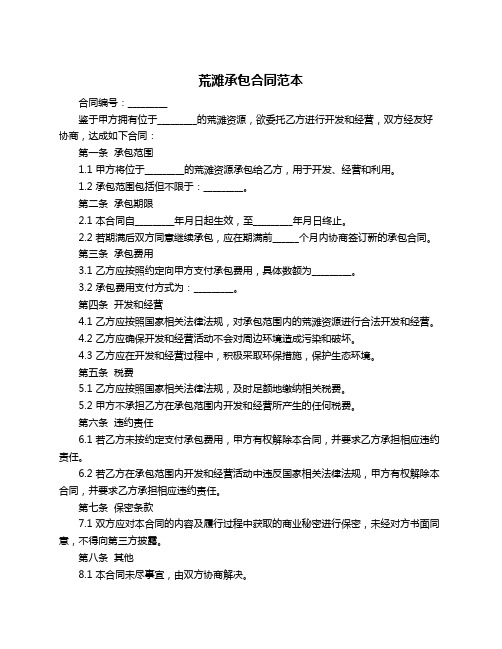 荒滩承包合同范本

合同编号：________

鉴于甲方拥有位于________的荒滩资源，欲委托乙方进行开发和经营，双方经友好协商，达成如下合同：

第一条 承包范围

1.1 甲方将位于________的荒滩资源承包给乙方，用于开发、经营和利用。

1.2 承包范围包括但不限于：________。

第二条 承包期限

2.1 本合同自________年月日起生效，至________年月日终止。

2.2 若期满后双方同意继续承包，应在期满前_____个月内协商签订新的承包合同。

第三条 承包费用

3.1 乙方应按照约定向甲方支付承包费用，具体数额为________。

3.2 承包费用支付方式为：________。

第四条 开发和经营

4.1 乙方应按照国家相关法律法规，对承包范围内的荒滩资源进行合法开发和经营。

4.2 乙方应确保开发和经营活动不会对周边环境造成污染和破坏。

4.3 乙方应在开发和经营过程中，积极采取环保措施，保护生态环境。

第五条 税费

5.1 乙方应按照国家相关法律法规，及时足额地缴纳相关税费。

5.2 甲方不承担乙方在承包范围内开发和经营所产生的任何税费。

第六条 违约责任

6.1 若乙方未按约定支付承包费用，甲方有权解除本合同，并要求乙方承担相应违约责任。

6.2 若乙方在承包范围内开发和经营活动中违反国家相关法律法规，甲方有权解除本合同，并要求乙方承担相应违约责任。

第七条 保密条款

7.1 双方应对本合同的内容及履行过程中获取的商业秘密进行保密，未经对方书面同意，不得向第三方披露。

第八条 其他

8.1 本合同未尽事宜，由双方协商解决。